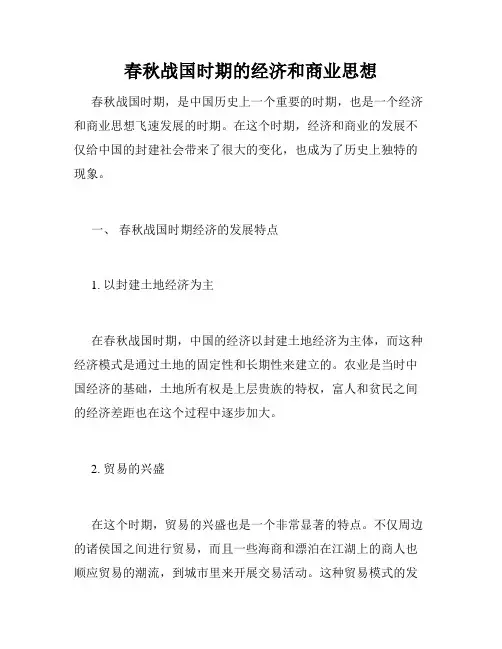 春秋战国时期的经济和商业思想

春秋战国时期，是中国历史上一个重要的时期，也是一个经济和商业思想飞速发展的时期。在这个时期，经济和商业的发展不仅给中国的封建社会带来了很大的变化，也成为了历史上独特的现象。

一、 春秋战国时期经济的发展特点

1. 以封建土地经济为主

在春秋战国时期，中国的经济以封建土地经济为主体，而这种经济模式是通过土地的固定性和长期性来建立的。农业是当时中国经济的基础，土地所有权是上层贵族的特权，富人和贫民之间的经济差距也在这个过程中逐步加大。

2. 贸易的兴盛

在这个时期，贸易的兴盛也是一个非常显著的特点。不仅周边的诸侯国之间进行贸易，而且一些海商和漂泊在江湖上的商人也顺应贸易的潮流，到城市里来开展交易活动。这种贸易模式的发